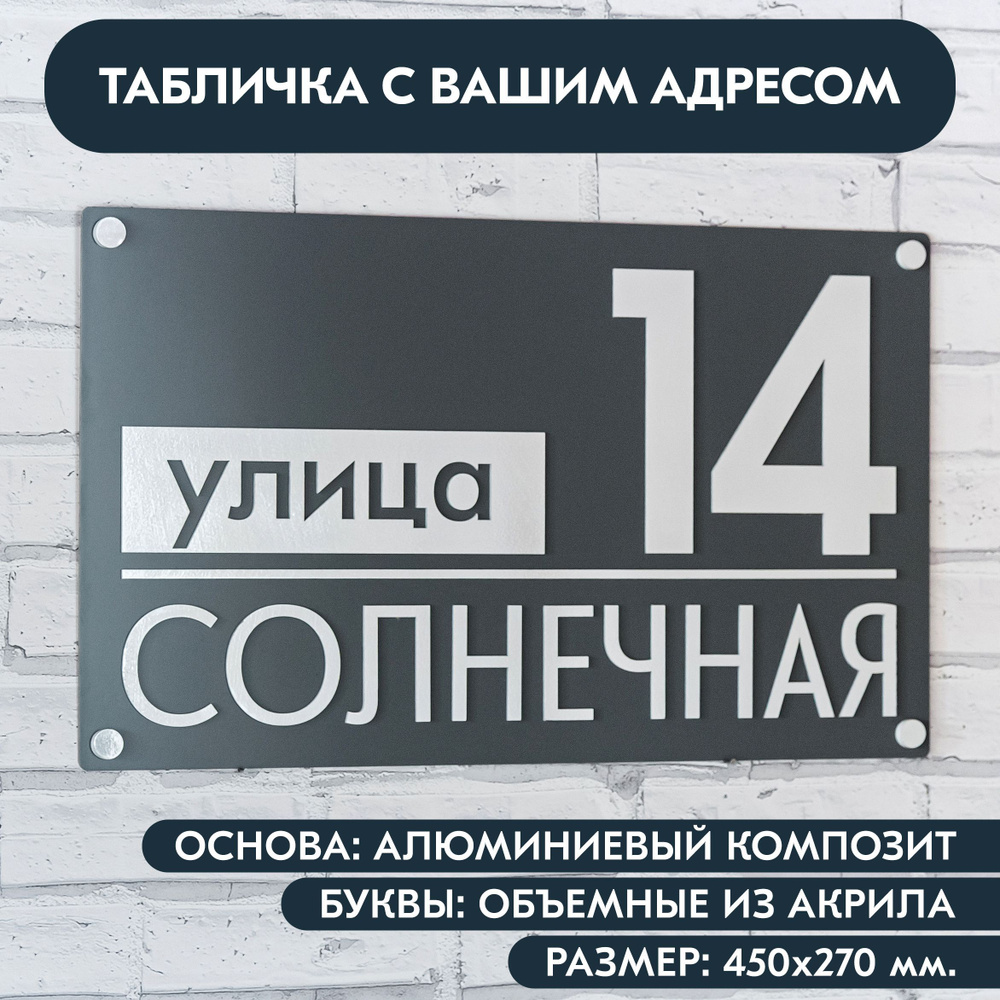 ТАБЛИЧКА С ВАШИМ АДРЕСОМ

улица

14

СОЛНЕЧНАЯ

ОСНОВА: АЛЮМИНИЕВЫЙ КОМПОЗИТ

БУКВЫ: ОБЪЕМНЫЕ ИЗ АКРИЛА

РАЗМЕР: 450х270 мм.